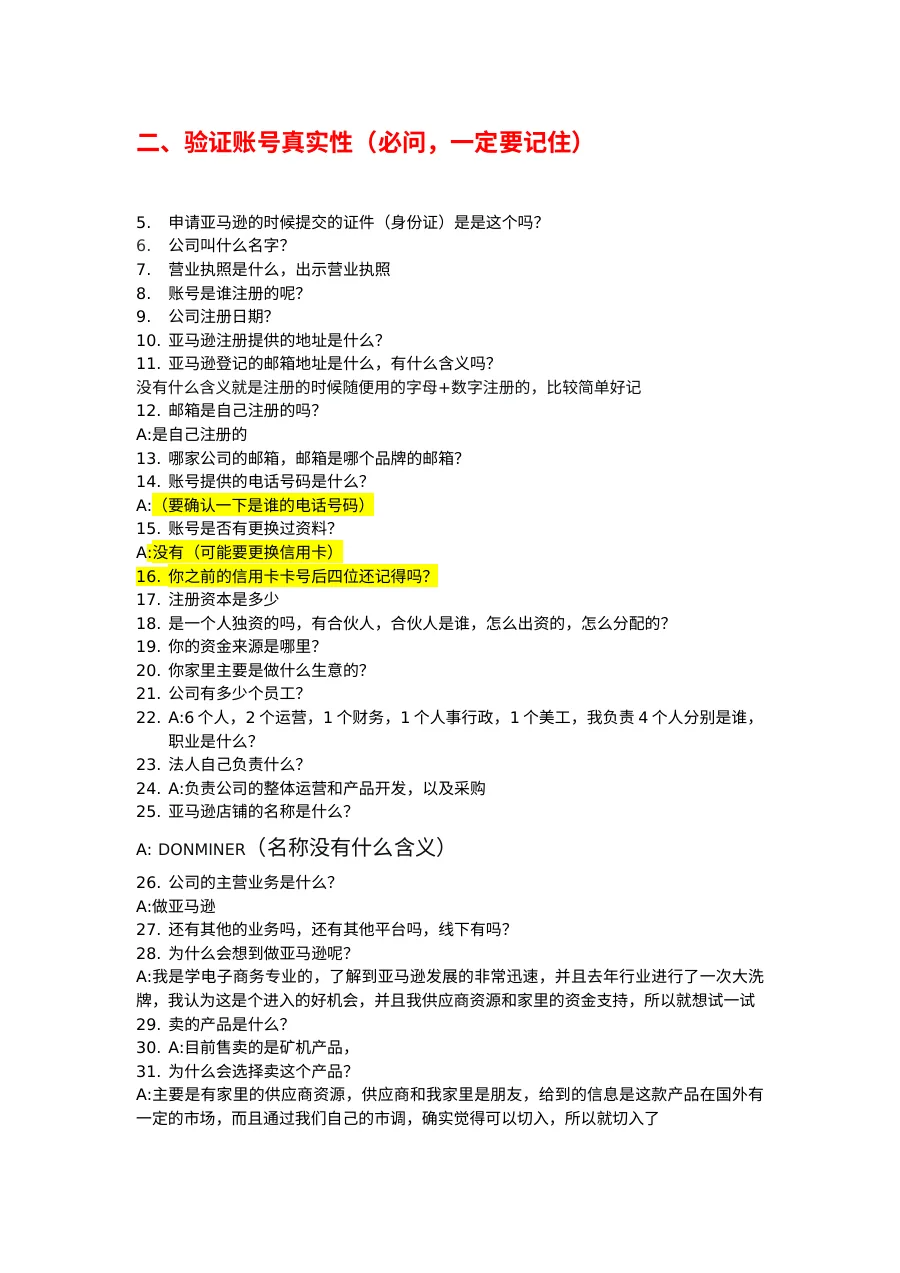 二、验证账号真实性（必问，一定要记住）

5. 申请亚马逊的时候提交的证件（身份证）是是这个吗?
6. 公司叫什么名字?
7. 营业执照是什么，出示营业执照
8. 账号是谁注册的呢?
9. 公司注册日期?
10. 亚马逊注册提供的地址是什么?
11. 亚马逊登记的邮箱地址是什么，有什么含义吗?
没有什么含义就是注册的时候随便用的字母+数字注册的，比较简单好记
12. 邮箱是自己注册的吗?
A:是自己注册的
13. 哪家公司的邮箱，邮箱是哪个品牌的邮箱?
14. 账号提供的电话号码是什么?
A:（要确认一下是谁的电话号码）
15. 账号是否有更换过资料?
A:没有（可能要更换信用卡）
16. 你之前的信用卡卡号后四位还记得吗?
17. 注册资本是多少
18. 是一个人独资的吗，有合伙人，合伙人是谁，怎么出资的，怎么分配的?
19. 你的资金来源是哪里?
20. 你家里主要是做什么生意的?
21. 公司有多少个员工?
22. A:6 个人，2 个运营，1 个财务，1 个人事行政，1 个美工，我负责 4 个人分别是谁，职业是什么?
23. 法人自己负责什么?
24. A:负责公司的整体运营和产品开发，以及采购
25. 亚马逊店铺的名称是什么?

A: DONMINER（名称没有什么含义）

26. 公司的主营业务是什么?
A:做亚马逊
27. 还有其他的业务吗，还有其他平台吗，线下有吗?
28. 为什么会想到做亚马逊呢?
A:我是学电子商务专业的，了解到亚马逊发展的非常迅速，并且去年行业进行了一次大洗牌，我认为这是个进入的好机会，并且我供应商资源和家里的资金支持，所以就想试一试
29. 卖的产品是什么?
30. A:目前售卖的是矿机产品，
31. 为什么会选择卖这个产品?
A:主要是有家里的供应商资源，供应商和我家里是朋友，给到的信息是这款产品在国外有一定的市场，而且通过我们自己的市调，确实觉得可以切入，所以就切入了